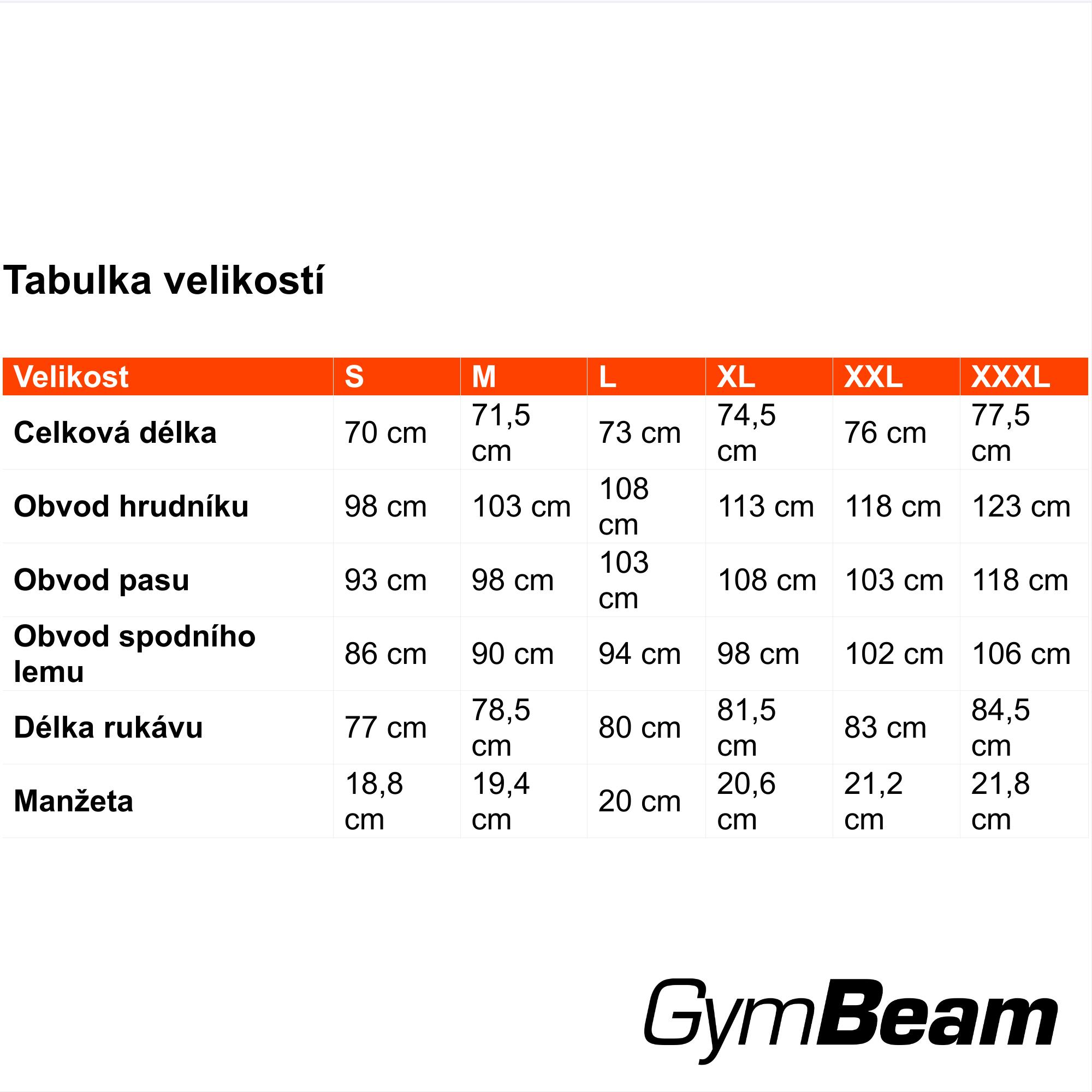 Tabulka velikostí

| Velikost | S | M | L | XL | XXL | XXXL |
|---|---|---|---|---|---|---|
| Celková délka | 70 cm | 71,5 cm | 73 cm | 74,5 cm | 76 cm | 77,5 cm |
| Obvod hrudníku | 98 cm | 103 cm | 108 cm | 113 cm | 118 cm | 123 cm |
| Obvod pasu | 93 cm | 98 cm | 103 cm | 108 cm | 103 cm | 118 cm |
| Obvod spodního lemu | 86 cm | 90 cm | 94 cm | 98 cm | 102 cm | 106 cm |
| Délka rukávu | 77 cm | 78,5 cm | 80 cm | 81,5 cm | 83 cm | 84,5 cm |
| Manžeta | 18,8 cm | 19,4 cm | 20 cm | 20,6 cm | 21,2 cm | 21,8 cm |

GymBeam